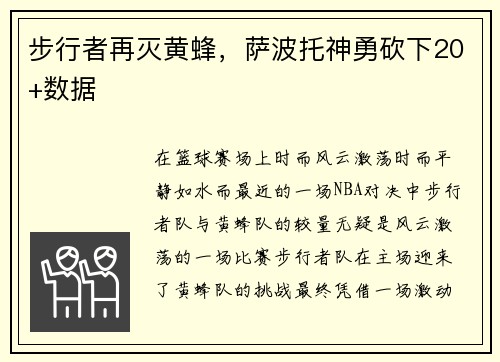 步行者再灭黄蜂，萨波托神勇砍下20+数据

在篮球赛场上时而风云激荡时而平静如水而最近的一场NBA对决中步行者队与黄蜂队的较量无疑是风云激荡的一场比赛步行者队在主场迎来了黄蜂队的挑战最终凭借一场激动